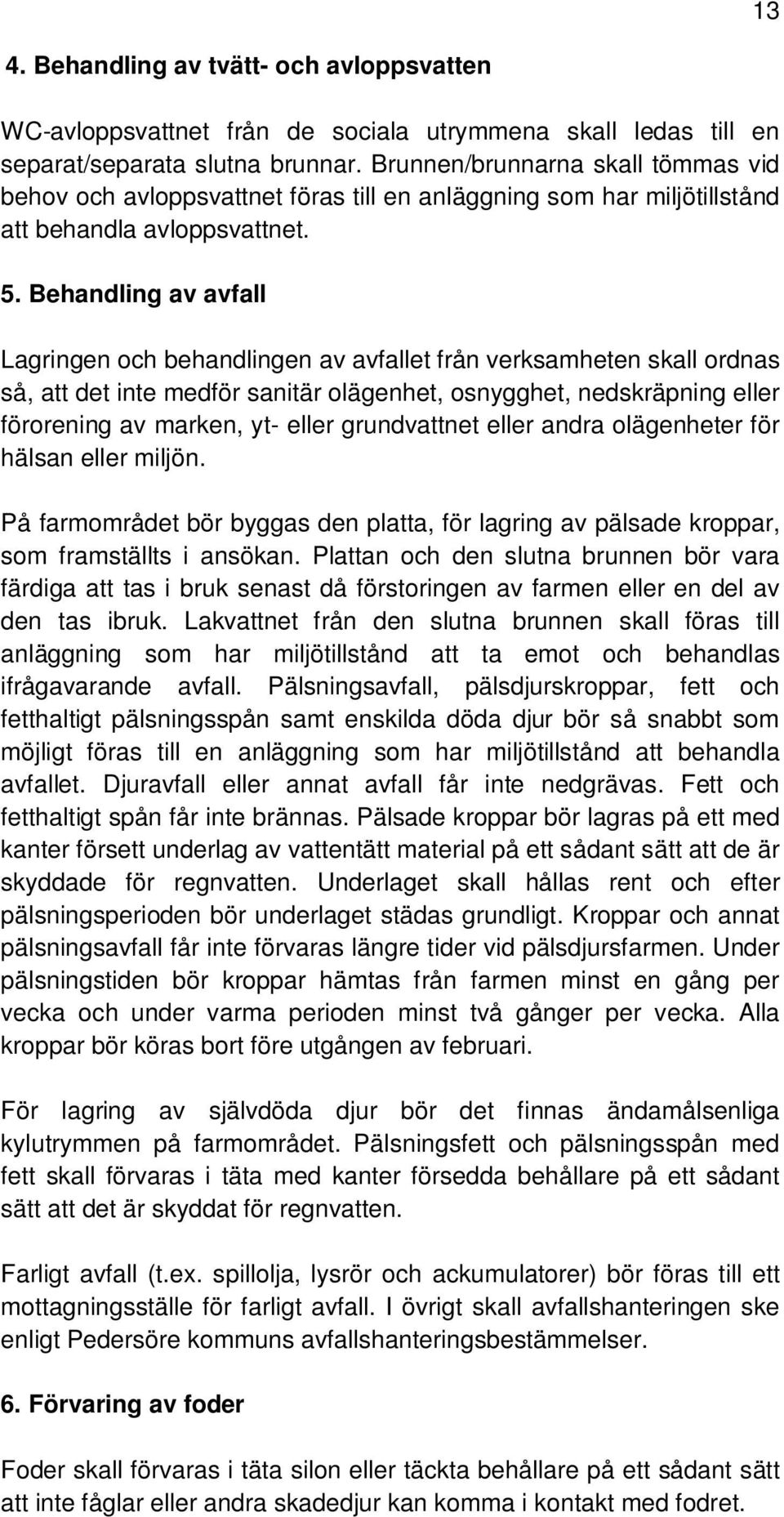 13

4. Behandling av tvätt- och avloppsvatten

WC-avloppsvattnet från de sociala utrymmena skall ledas till en separat/separata slutna brunnar. Brunnen/brunnarna skall tömmas vid behov och avloppsvattnet föras till en anläggning som har miljötillstånd att behandla avloppsvattnet.

5. Behandling av avfall

Lagringen och behandlingen av avfallet från verksamheten skall ordnas så, att det inte medför sanitär olägenhet, osnygghet, nedskräpning eller förorening av marken, yt- eller grundvattnet eller andra olägenheter för hälsan eller miljön.

På farmområdet bör byggas den platta, för lagring av pälsade kroppar, som framställts i ansökan. Plattan och den slutna brunnen bör vara färdiga att tas i bruk senast då förstoringen av farmen eller en del av den tas ibruk. Lakvattnet från den slutna brunnen skall föras till anläggning som har miljötillstånd att ta emot och behandlas ifrågavarande avfall. Pälsningsavfall, pälsdjurskroppar, fett och fetthaltigt pälsningsspån samt enskilda döda djur bör så snabbt som möjligt föras till en anläggning som har miljötillstånd att behandla avfallet. Djuravfall eller annat avfall får inte nedgrävas. Fett och fetthaltigt spån får inte brännas. Pälsade kroppar bör lagras på ett med kanter försett underlag av vattentätt material på ett sådant sätt att de är skyddade för regnvatten. Underlaget skall hållas rent och efter pälsningsperioden bör underlaget städas grundligt. Kroppar och annat pälsningsavfall får inte förvaras längre tider vid pälsdjursfarmen. Under pälsningstiden bör kroppar hämtas från farmen minst en gång per vecka och under varma perioden minst två gånger per vecka. Alla kroppar bör köras bort före utgången av februari.

För lagring av självdöda djur bör det finnas ändamålsenliga kylutrymmen på farmområdet. Pälsningsfett och pälsningsspån med fett skall förvaras i täta med kanter försedda behållare på ett sådant sätt att det är skyddat för regnvatten.

Farligt avfall (t.ex. spillolja, lysrör och ackumulatorer) bör föras till ett mottagningsställe för farligt avfall. I övrigt skall avfallshanteringen ske enligt Pedersöre kommuns avfallshanteringsbestämmelser.

6. Förvaring av foder

Foder skall förvaras i täta silon eller täckta behållare på ett sådant sätt att inte fåglar eller andra skadedjur kan komma i kontakt med fodret.